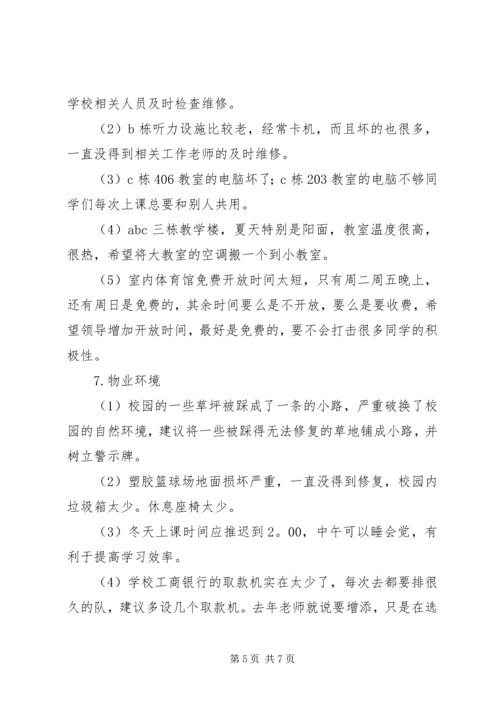 学校相关人员及时检查维修。

（2）b 栋听力设施比较老，经常卡机，而且坏的也很多，一直没得到相关工作老师的及时维修。

（3）c 栋 406 教室的电脑坏了；c 栋 203 教室的电脑不够同学们每次上课总要和别人共用。

（4）abc 三栋教学楼，夏天特别是阳面，教室温度很高，很热，希望将大教室的空调搬一个到小教室。

（5）室内体育馆免费开放时间太短，只有周二周五晚上，还有周日是免费的，其余时间要么是不开放，要么是要收费，希望领导增加开放时间，最好是免费的，要不会打击很多同学的积极性。

7.物业环境

（1）校园的一些草坪被踩成了一条的小路，严重破换了校园的自然环境，建议将一些被踩得无法修复的草地铺成小路，并树立警示牌。

（2）塑胶篮球场地面损坏严重，一直没得到修复，校园内垃圾箱太少。休息座椅太少。

（3）冬天上课时间应推迟到 2。00，中午可以睡会觉，有利于提高学习效率。

（4）学校工商银行的取款机实在太少了，每次去都要排很久的队，建议多设几个取款机。去年老师就说要增添，只是在选

第 5 页 共 7 页